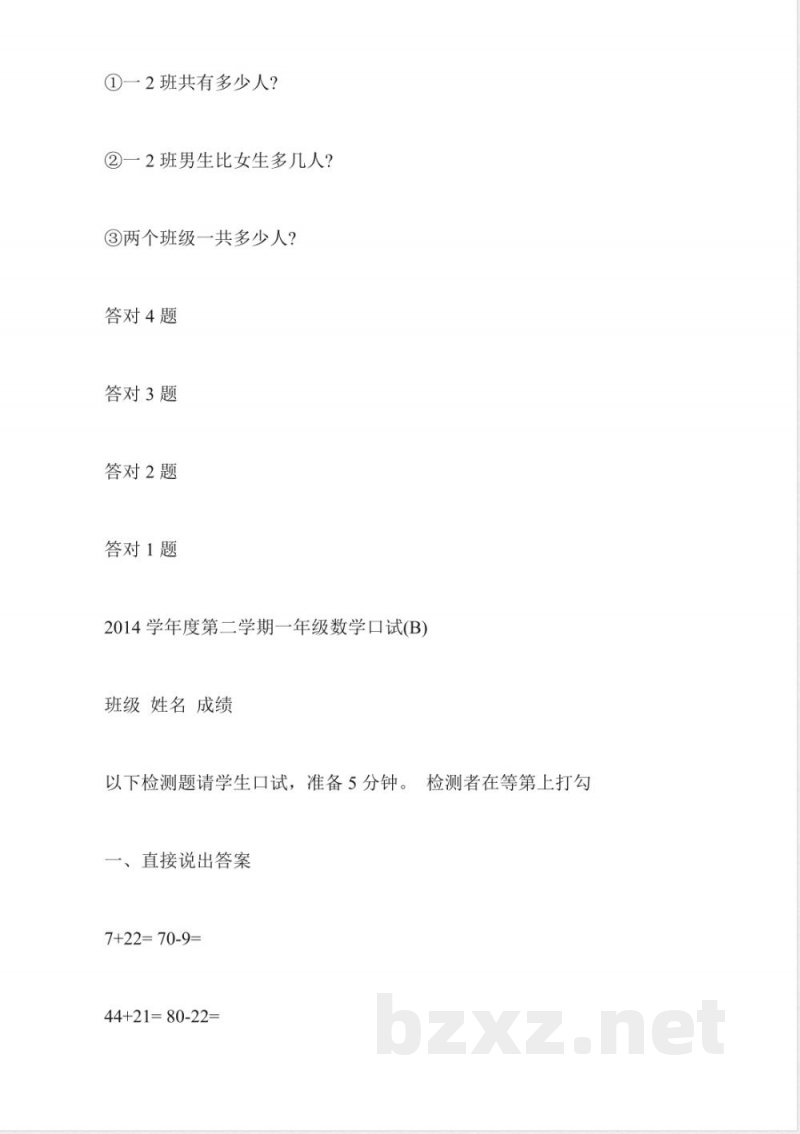 ①一 2 班共有多少人?

②一 2 班男生比女生多几人?

③两个班级一共多少人?

答对 4 题

答对 3 题

答对 2 题

答对 1 题

2014 学年度第二学期一年级数学口试(B)

班级 姓名 成绩

以下检测题请学生口试，准备 5 分钟。 检测者在等第上打勾

一、直接说出答案

7+22= 70-9=

44+21= 80-22=

bzxz.net